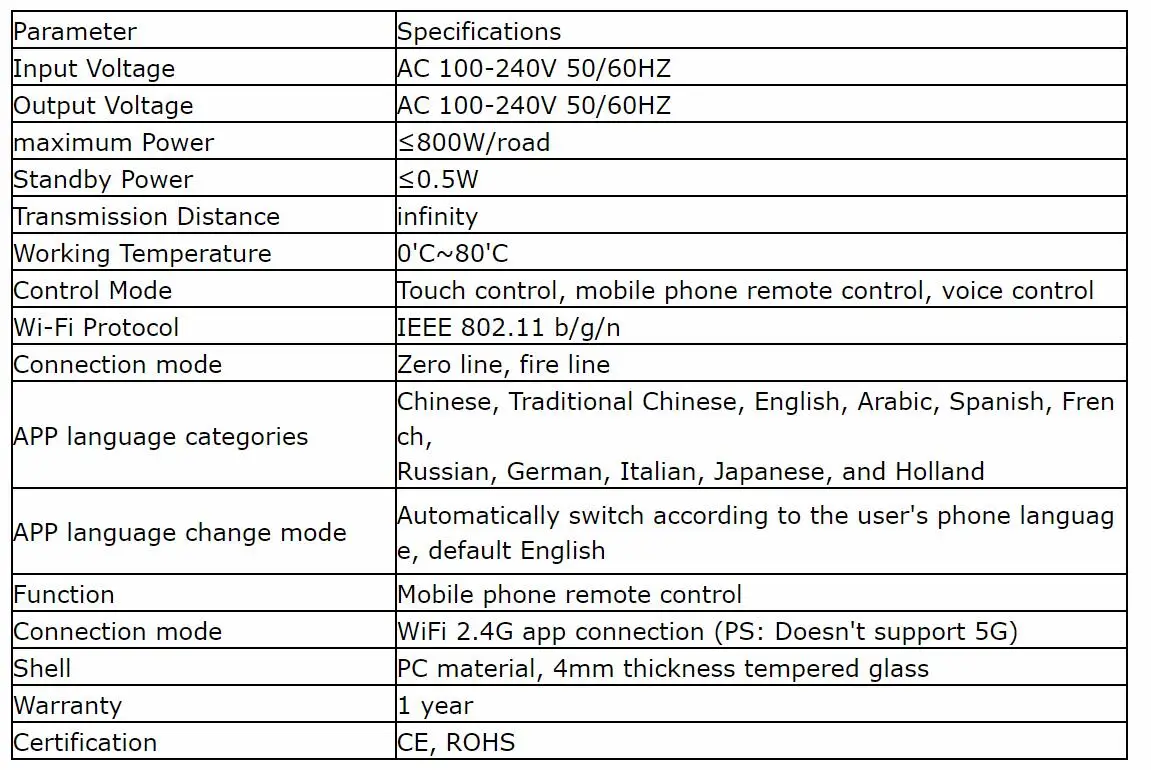 | Parameter | Specifications |
|---|---|
| Input Voltage | AC 100-240V 50/60HZ |
| Output Voltage | AC 100-240V 50/60HZ |
| maximum Power | ≤800W/road |
| Standby Power | ≤0.5W |
| Transmission Distance | infinity |
| Working Temperature | 0'C~80'C |
| Control Mode | Touch control, mobile phone remote control, voice control |
| Wi-Fi Protocol | IEEE 802.11 b/g/n |
| Connection mode | Zero line, fire line |
| APP language categories | Chinese, Traditional Chinese, English, Arabic, Spanish, French, Russian, German, Italian, Japanese, and Holland |
| APP language change mode | Automatically switch according to the user's phone language, default English |
| Function | Mobile phone remote control |
| Connection mode | WiFi 2.4G app connection (PS: Doesn't support 5G) |
| Shell | PC material, 4mm thickness tempered glass |
| Warranty | 1 year |
| Certification | CE, ROHS |